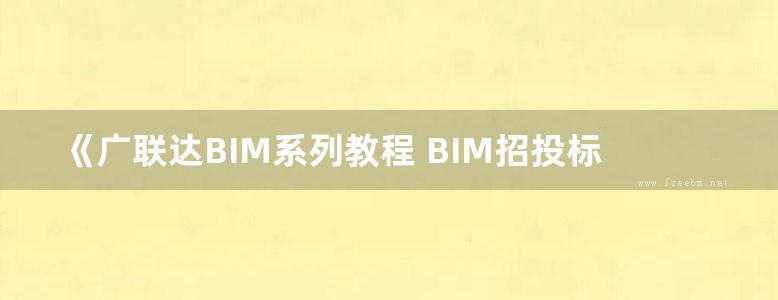 《广联达BIM系列教程 BIM招投标

www.freebz.net